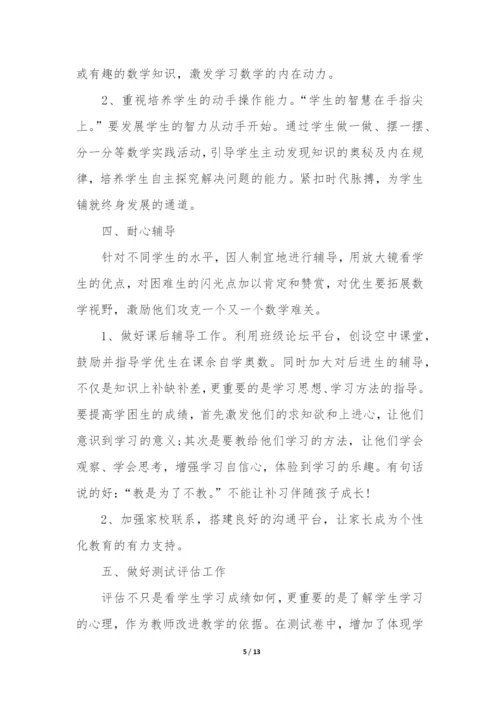 或有趣的数学知识，激发学习数学的内在动力。

2、重视培养学生的动手操作能力。“学生的智慧在手指尖上。”要发展学生的智力从动手开始。通过学生做一做、摆一摆、分一分等数学实践活动，引导学生主动发现知识的奥秘及内在规律，培养学生自主探究解决问题的能力。紧扣时代脉搏，为学生铺就终身发展的通道。

四、耐心辅导

针对不同学生的水平，因人制宜地进行辅导，用放大镜看学生的优点，对困难生的闪光点加以肯定和赞赏，对优生要拓展数学视野，激励他们攻克一个又一个数学难关。

1、做好课后辅导工作。利用班级论坛平台，创设空中课堂，鼓励并指导学优生在课余自学奥数。同时加大对后进生的辅导，不仅是知识上补缺补差，更重要的是学习思想、学习方法的指导。要提高学困生的成绩，首先激发他们的求知欲和上进心，让他们意识到学习的意义;其次是要教给他们学习的方法，让他们学会观察、学会思考，增强学习自信心，体验到学习的乐趣。有句话说的好:“教是为了不教。”不能让补习伴随孩子成长!

2、加强家校联系，搭建良好的沟通平台，让家长成为个性化教育的有力支持。

五、做好测试评估工作

评估不只是看学生学习成绩如何，更重要的是了解学生学习的心理，作为教师改进教学的依据。在测试卷中，增加了体现学

5 / 13